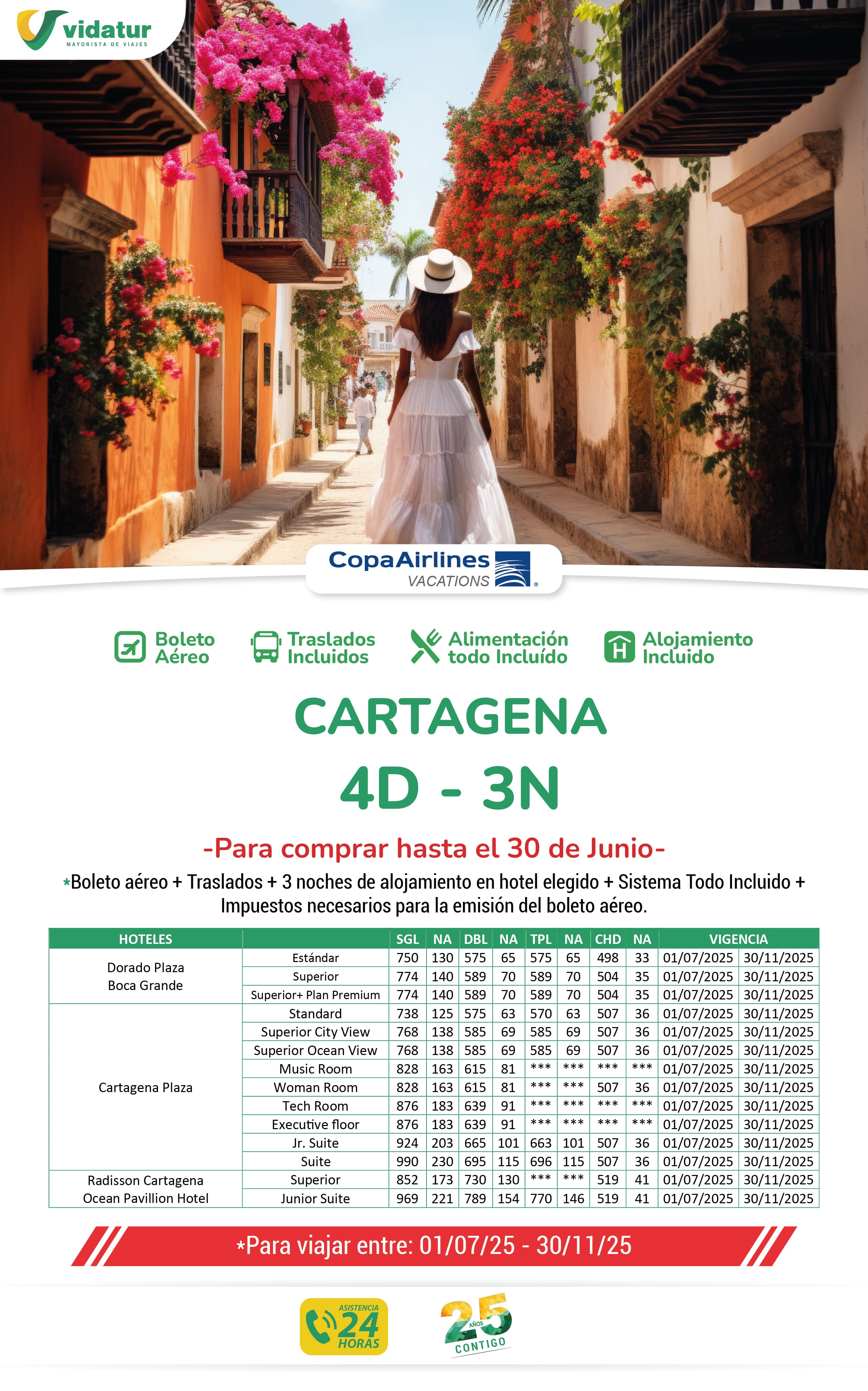 vidatur
MAYORISTA DE VIAJES

CopaAirlines
VACATIONS

Boleto Aéreo
Traslados Incluidos
Alimentación todo Incluído
Alojamiento Incluido

CARTAGENA
4D - 3N

-Para comprar hasta el 30 de Junio-

*Boleto aéreo + Traslados + 3 noches de alojamiento en hotel elegido + Sistema Todo Incluido + Impuestos necesarios para la emisión del boleto aéreo.

| HOTELES | | SGL | NA | DBL | NA | TPL | NA | CHD | NA | VIGENCIA | |
|---|---|---|---|---|---|---|---|---|---|---|---|
| Dorado Plaza Boca Grande | Estándar | 750 | 130 | 575 | 65 | 575 | 65 | 498 | 33 | 01/07/2025 | 30/11/2025 |
| | Superior | 774 | 140 | 589 | 70 | 589 | 70 | 504 | 35 | 01/07/2025 | 30/11/2025 |
| | Superior+ Plan Premium | 774 | 140 | 589 | 70 | 589 | 70 | 504 | 35 | 01/07/2025 | 30/11/2025 |
| Cartagena Plaza | Standard | 738 | 125 | 575 | 63 | 570 | 63 | 507 | 36 | 01/07/2025 | 30/11/2025 |
| | Superior City View | 768 | 138 | 585 | 69 | 585 | 69 | 507 | 36 | 01/07/2025 | 30/11/2025 |
| | Superior Ocean View | 768 | 138 | 585 | 69 | 585 | 69 | 507 | 36 | 01/07/2025 | 30/11/2025 |
| | Music Room | 828 | 163 | 615 | 81 | *** | *** | *** | *** | 01/07/2025 | 30/11/2025 |
| | Woman Room | 828 | 163 | 615 | 81 | *** | *** | 507 | 36 | 01/07/2025 | 30/11/2025 |
| | Tech Room | 876 | 183 | 639 | 91 | *** | *** | *** | *** | 01/07/2025 | 30/11/2025 |
| | Executive floor | 876 | 183 | 639 | 91 | *** | *** | *** | *** | 01/07/2025 | 30/11/2025 |
| | Jr. Suite | 924 | 203 | 665 | 101 | 663 | 101 | 507 | 36 | 01/07/2025 | 30/11/2025 |
| | Suite | 990 | 230 | 695 | 115 | 696 | 115 | 507 | 36 | 01/07/2025 | 30/11/2025 |
| Radisson Cartagena Ocean Pavillion Hotel | Superior | 852 | 173 | 730 | 130 | *** | *** | 519 | 41 | 01/07/2025 | 30/11/2025 |
| | Junior Suite | 969 | 221 | 789 | 154 | 770 | 146 | 519 | 41 | 01/07/2025 | 30/11/2025 |

*Para viajar entre: 01/07/25 - 30/11/25

ASISTENCIA 24 HORAS

25 AÑOS CONTIGO